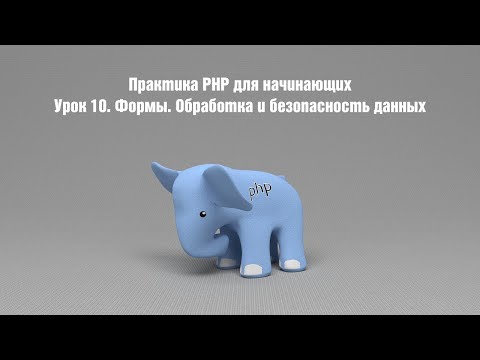 Практика PHP для начинающих
Урок 10. Формы. Обработка и безопасность данных

php